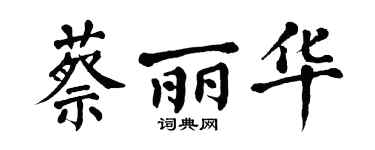 蔡丽华

词典网